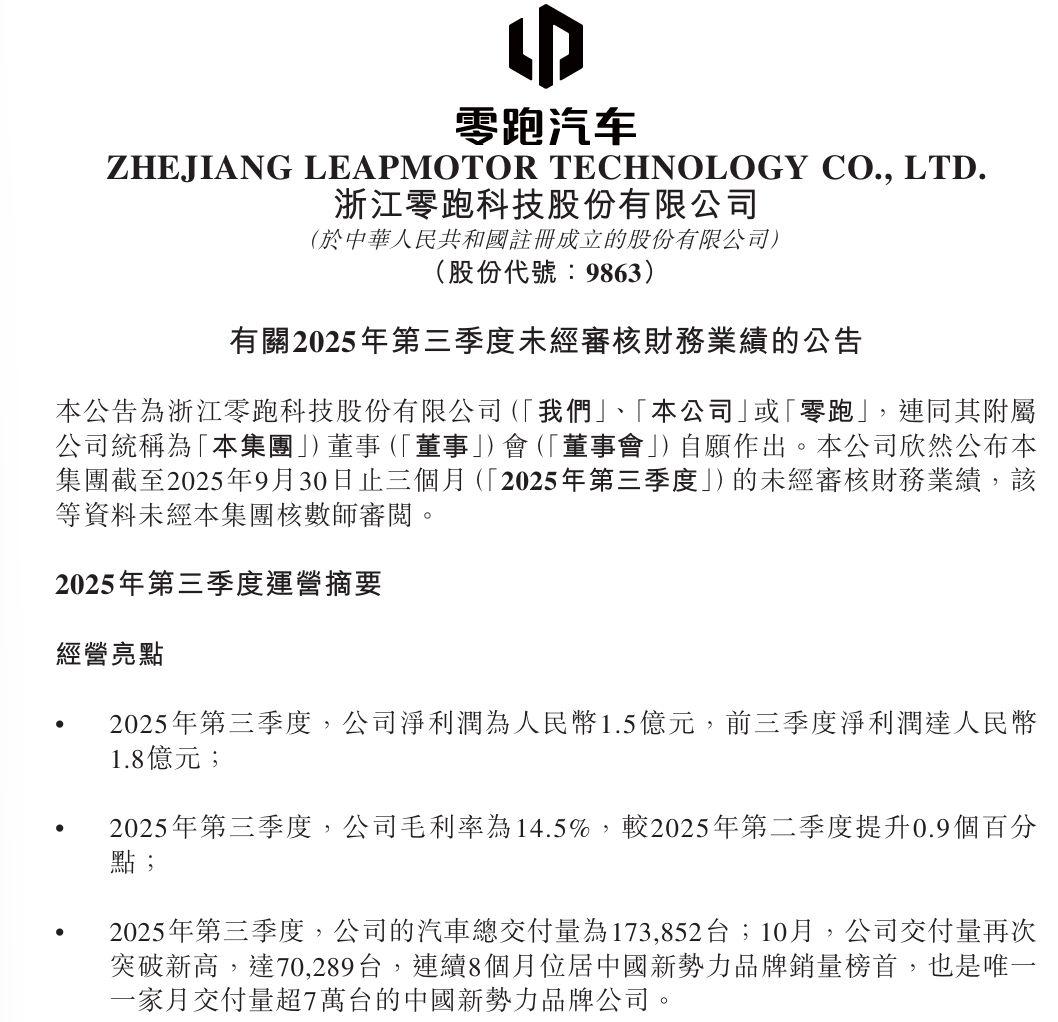 零跑汽车
ZHEJIANG LEAPMOTOR TECHNOLOGY CO., LTD.
浙江零跑科技股份有限公司
(於中華人民共和國註冊成立的股份有限公司)
(股份代號：9863)

有關2025年第三季度未經審核財務業績的公告

本公告為浙江零跑科技股份有限公司(「我們」、「本公司」或「零跑」，連同其附屬公司統稱為「本集團」)董事(「董事」)會(「董事會」)自願作出。本公司欣然公布本集團截至2025年9月30日止三個月(「2025年第三季度」)的未經審核財務業績，該等資料未經本集團核數師審閱。

2025年第三季度運營摘要

經營亮點

• 2025年第三季度，公司淨利潤為人民幣1.5億元，前三季度淨利潤達人民幣1.8億元；

• 2025年第三季度，公司毛利率為14.5%，較2025年第二季度提升0.9個百分點；

• 2025年第三季度，公司的汽車總交付量為173,852台；10月，公司交付量再次突破新高，達70,289台，連續8個月位居中國新勢力品牌銷量榜首，也是唯一一家月交付量超7萬台的中國新勢力品牌公司。